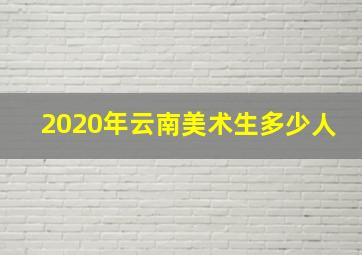 2020年云南美术生多少人